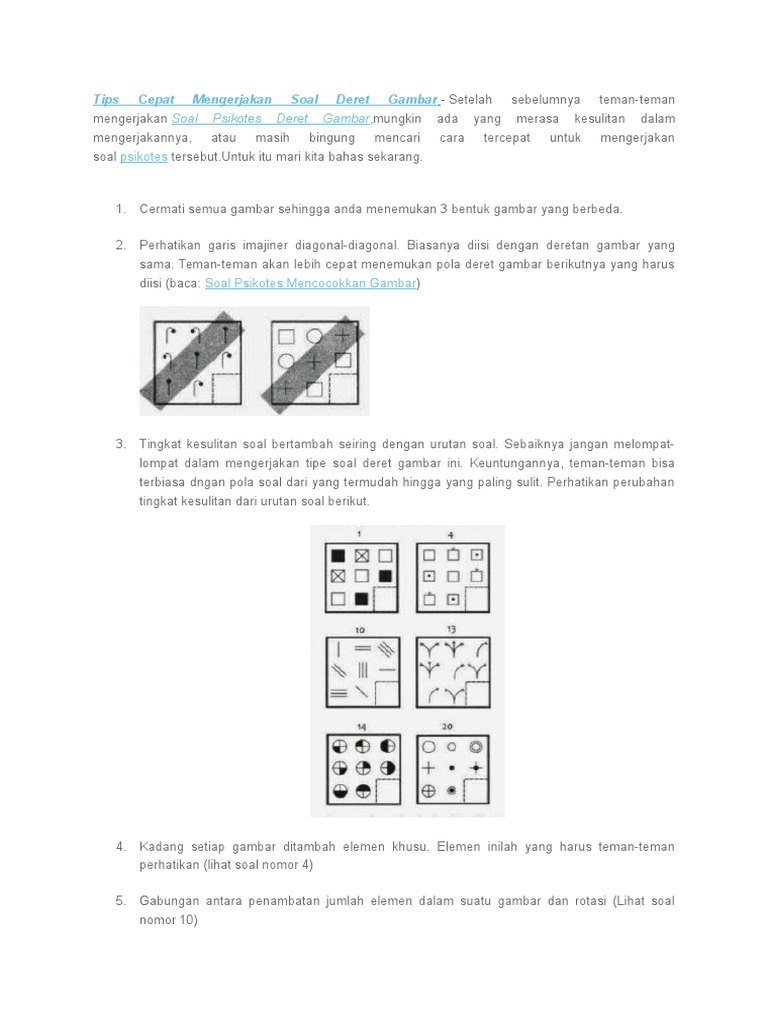 Tips Cepat Mengerjakan Soal Deret Gambar - Setelah sebelumnya teman-teman mengerjakan Soal Psikotes Deret Gambar,mungkin ada yang merasa kesulitan dalam mengerjakannya, atau masih bingung mencari cara tercepat untuk mengerjakan soal psikotes tersebut.Untuk itu mari kita bahas sekarang.

1. Cermati semua gambar sehingga anda menemukan 3 bentuk gambar yang berbeda.

2. Perhatikan garis imajiner diagonal-diagonal. Biasanya diisi dengan deretan gambar yang sama. Teman-teman akan lebih cepat menemukan pola deret gambar berikutnya yang harus diisi (baca: Soal Psikotes Mencocokkan Gambar)

3. Tingkat kesulitan soal bertambah seiring dengan urutan soal. Sebaiknya jangan melompat-lompat dalam mengerjakan tipe soal deret gambar ini. Keuntungannya, teman-teman bisa terbiasa dngan pola soal dari yang termudah hingga yang paling sulit. Perhatikan perubahan tingkat kesulitan dari urutan soal berikut.

1 4 10 13 14 20

4. Kadang setiap gambar ditambah elemen khusu. Elemen inilah yang harus teman-teman perhatikan (lihat soal nomor 4)

5. Gabungan antara penambatan jumlah elemen dalam suatu gambar dan rotasi (Lihat soal nomor 10)